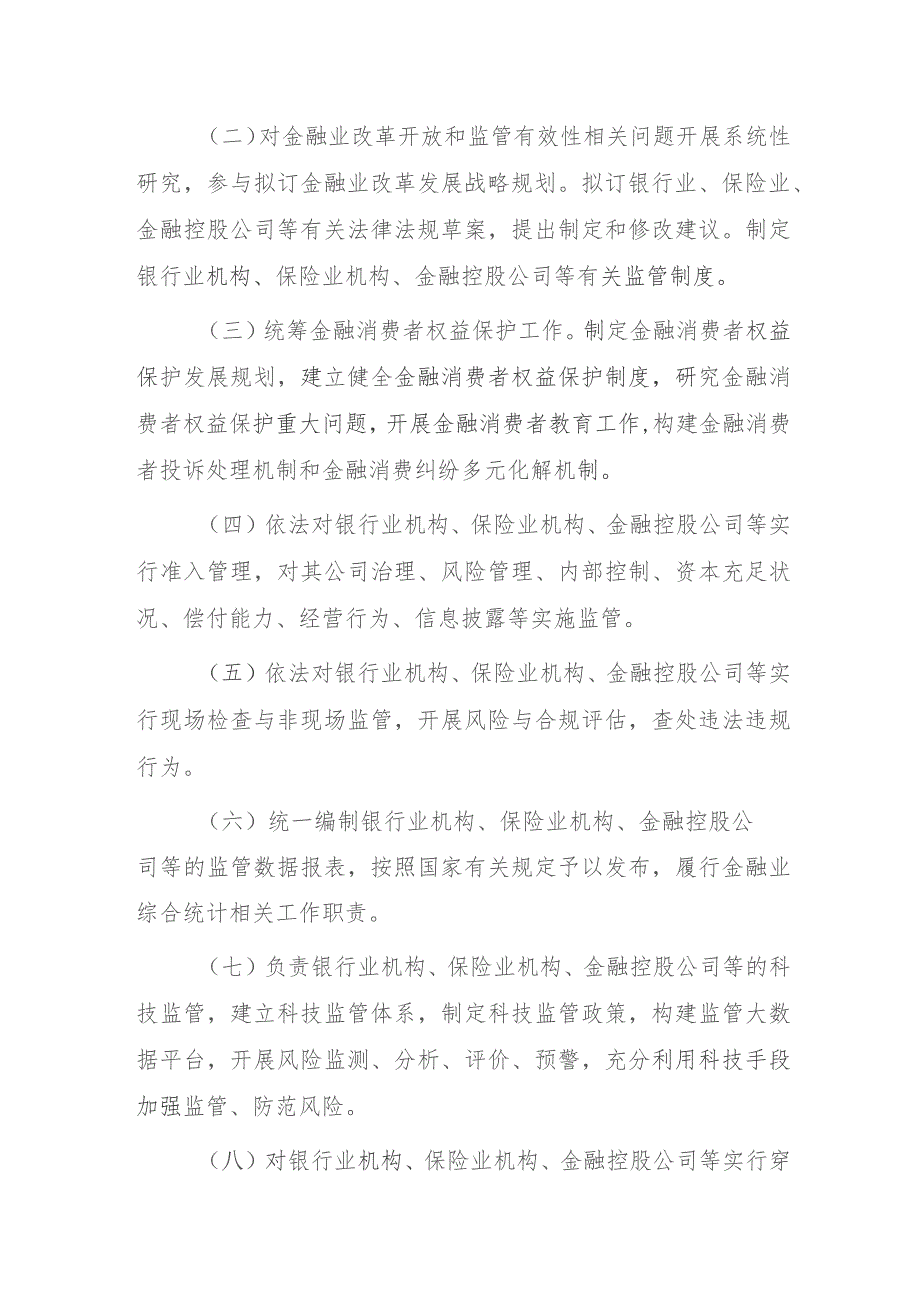 （二）对金融业改革开放和监管有效性相关问题开展系统性研究，参与拟订金融业改革发展战略规划。拟订银行业、保险业、金融控股公司等有关法律法规草案，提出制定和修改建议。制定银行业机构、保险业机构、金融控股公司等有关监管制度。

（三）统筹金融消费者权益保护工作。制定金融消费者权益保护发展规划，建立健全金融消费者权益保护制度，研究金融消费者权益保护重大问题，开展金融消费者教育工作，构建金融消费者投诉处理机制和金融消费纠纷多元化解机制。

（四）依法对银行业机构、保险业机构、金融控股公司等实行准入管理，对其公司治理、风险管理、内部控制、资本充足状况、偿付能力、经营行为、信息披露等实施监管。

（五）依法对银行业机构、保险业机构、金融控股公司等实行现场检查与非现场监管，开展风险与合规评估，查处违法违规行为。

（六）统一编制银行业机构、保险业机构、金融控股公司等的监管数据报表，按照国家有关规定予以发布，履行金融业综合统计相关工作职责。

（七）负责银行业机构、保险业机构、金融控股公司等的科技监管，建立科技监管体系，制定科技监管政策，构建监管大数据平台，开展风险监测、分析、评价、预警，充分利用科技手段加强监管、防范风险。

（八）对银行业机构、保险业机构、金融控股公司等实行穿